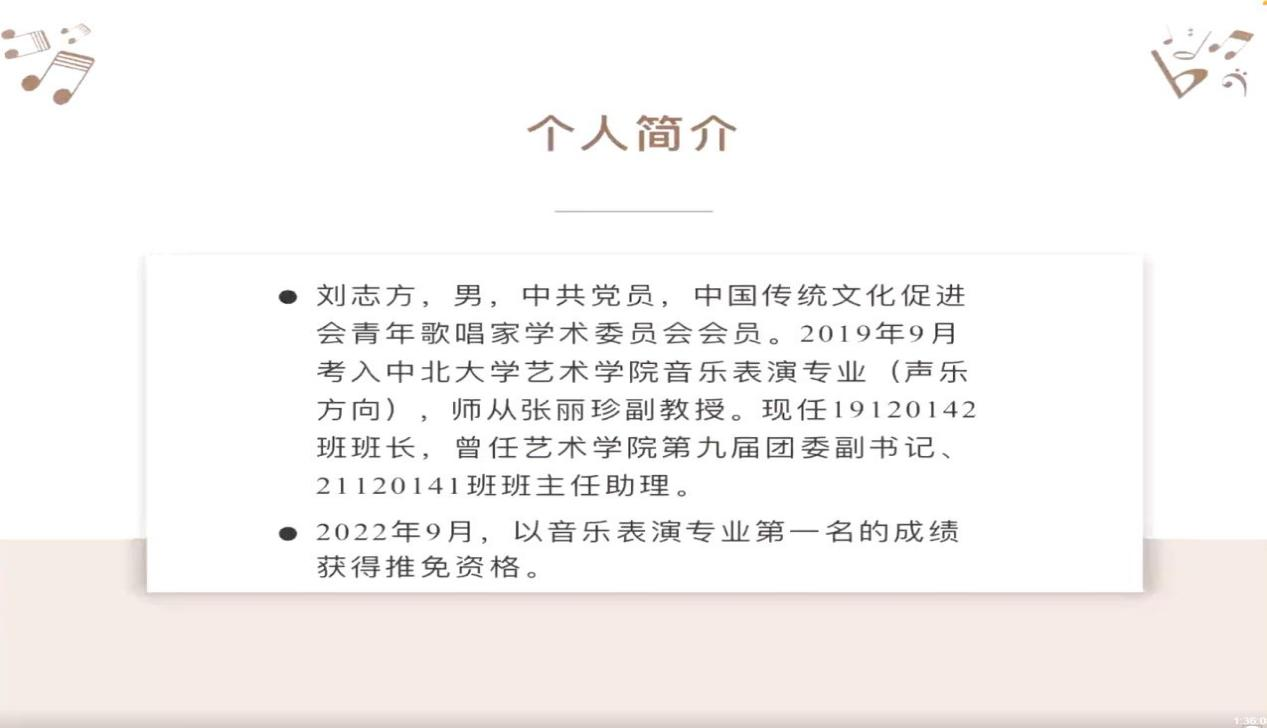 个人简介

• 刘志方，男，中共党员，中国传统文化促进会青年歌唱家学术委员会会员。2019年9月考入中北大学艺术学院音乐表演专业（声乐方向），师从张丽珍副教授。现任19120142班班长，曾任艺术学院第九届团委副书记、21120141班班主任助理。

• 2022年9月，以音乐表演专业第一名的成绩获得推免资格。